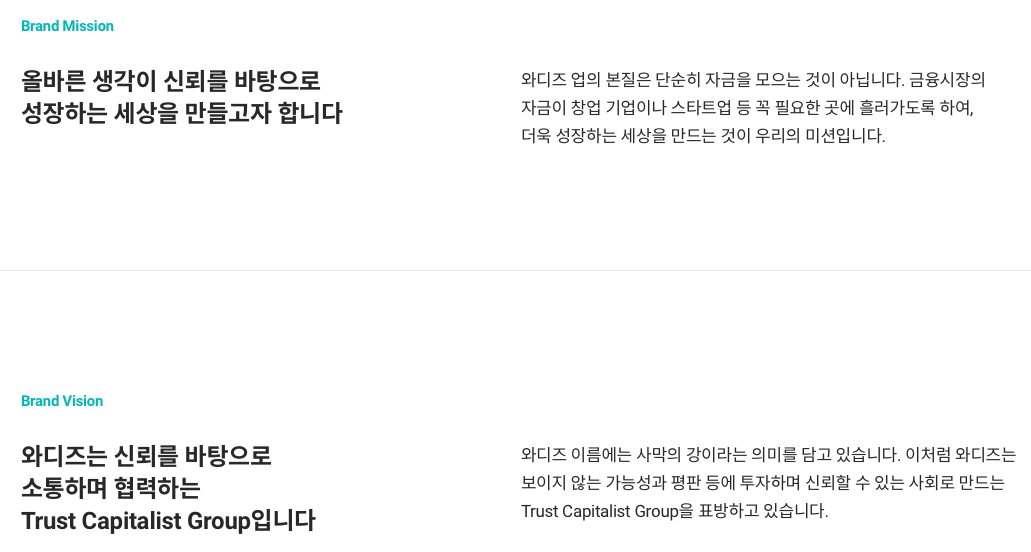 Brand Mission

올바른 생각이 신뢰를 바탕으로
성장하는 세상을 만들고자 합니다

와디즈 업의 본질은 단순히 자금을 모으는 것이 아닙니다. 금융시장의 자금이 창업 기업이나 스타트업 등 꼭 필요한 곳에 흘러가도록 하여, 더욱 성장하는 세상을 만드는 것이 우리의 미션입니다.

Brand Vision

와디즈는 신뢰를 바탕으로
소통하며 협력하는
Trust Capitalist Group입니다

와디즈 이름에는 사막의 강이라는 의미를 담고 있습니다. 이처럼 와디즈는 보이지 않는 가능성과 평판 등에 투자하며 신뢰할 수 있는 사회로 만드는 Trust Capitalist Group을 표방하고 있습니다.